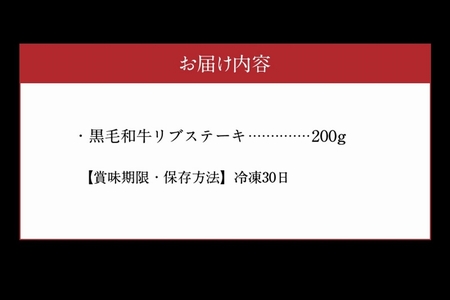 お届け内容

・黒毛和牛リブステーキ……………200g

【賞味期限・保存方法】冷凍30日